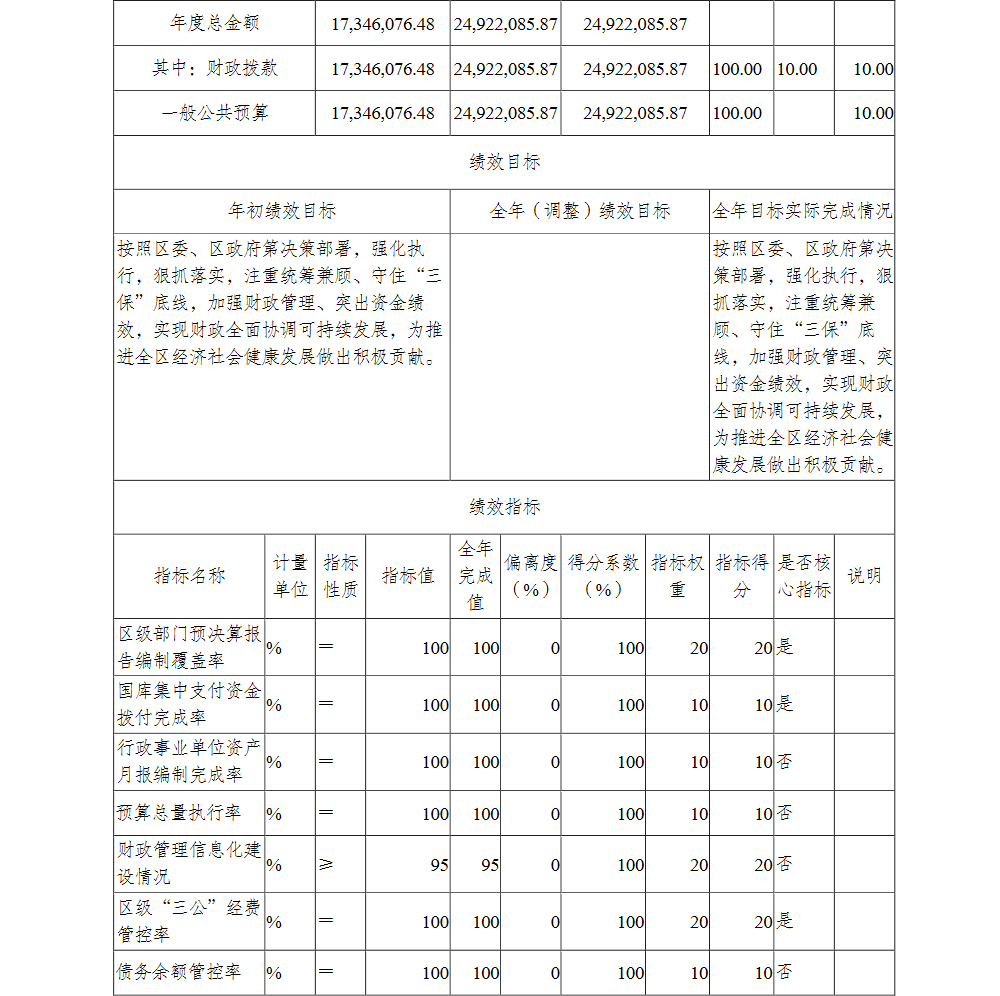 | 年度总金额 | 17,346,076.48 | 24,922,085.87 | 24,922,085.87 | | | |
|---|---|---|---|---|---|---|
| 其中：财政拨款 | 17,346,076.48 | 24,922,085.87 | 24,922,085.87 | 100.00 | 10.00 | 10.00 |
| 一般公共预算 | 17,346,076.48 | 24,922,085.87 | 24,922,085.87 | 100.00 | | 10.00 |

绩效目标

| 年初绩效目标 | 全年（调整）绩效目标 | 全年目标实际完成情况 |
|---|---|---|
| 按照区委、区政府第决策部署，强化执行，狠抓落实，注重统筹兼顾、守住“三保”底线，加强财政管理、突出资金绩效，实现财政全面协调可持续发展，为推进全区经济社会健康发展做出积极贡献。 | | 按照区委、区政府第决策部署，强化执行，狠抓落实，注重统筹兼顾、守住“三保”底线，加强财政管理、突出资金绩效，实现财政全面协调可持续发展，为推进全区经济社会健康发展做出积极贡献。 |

绩效指标

| 指标名称 | 计量单位 | 指标性质 | 指标值 | 全年完成值 | 偏离度（%） | 得分系数（%） | 指标权重 | 指标得分 | 是否核心指标 | 说明 |
|---|---|---|---|---|---|---|---|---|---|---|
| 区级部门预决算报告编制覆盖率 | % | ＝ | 100 | 100 | 0 | 100 | 20 | 20 | 是 | |
| 国库集中支付资金拨付完成率 | % | ＝ | 100 | 100 | 0 | 100 | 10 | 10 | 是 | |
| 行政事业单位资产月报编制完成率 | % | ＝ | 100 | 100 | 0 | 100 | 10 | 10 | 否 | |
| 预算总量执行率 | % | ＝ | 100 | 100 | 0 | 100 | 10 | 10 | 否 | |
| 财政管理信息化建设情况 | % | ≥ | 95 | 95 | 0 | 100 | 20 | 20 | 否 | |
| 区级“三公”经费管控率 | % | ＝ | 100 | 100 | 0 | 100 | 20 | 20 | 是 | |
| 债务余额管控率 | % | ＝ | 100 | 100 | 0 | 100 | 10 | 10 | 否 | |